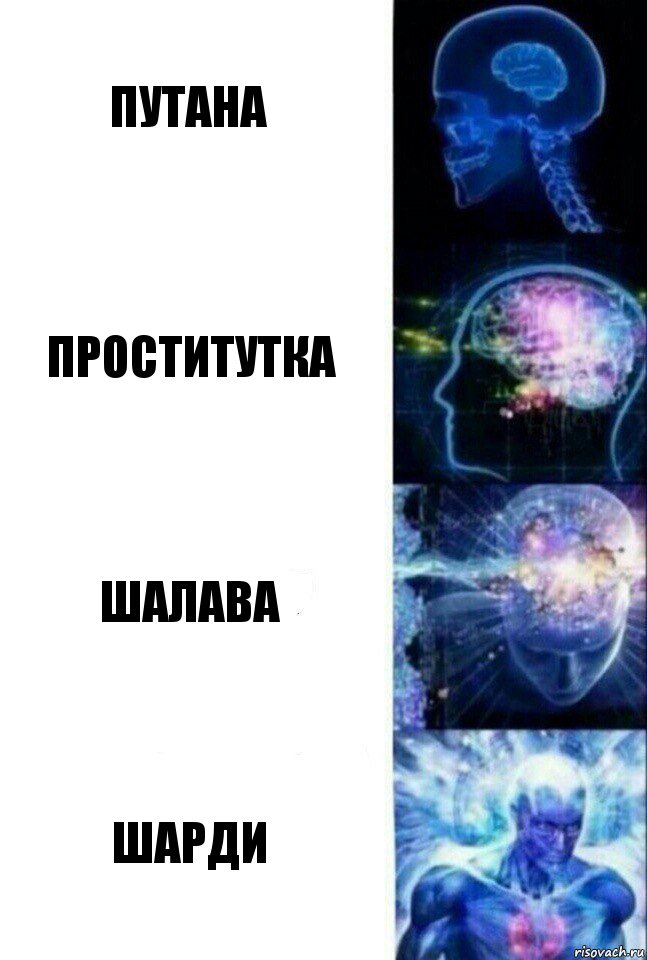 ПУТАНА

ПРОСТИТУТКА

ШАЛАВА

ШАРДИ

risovach.ru